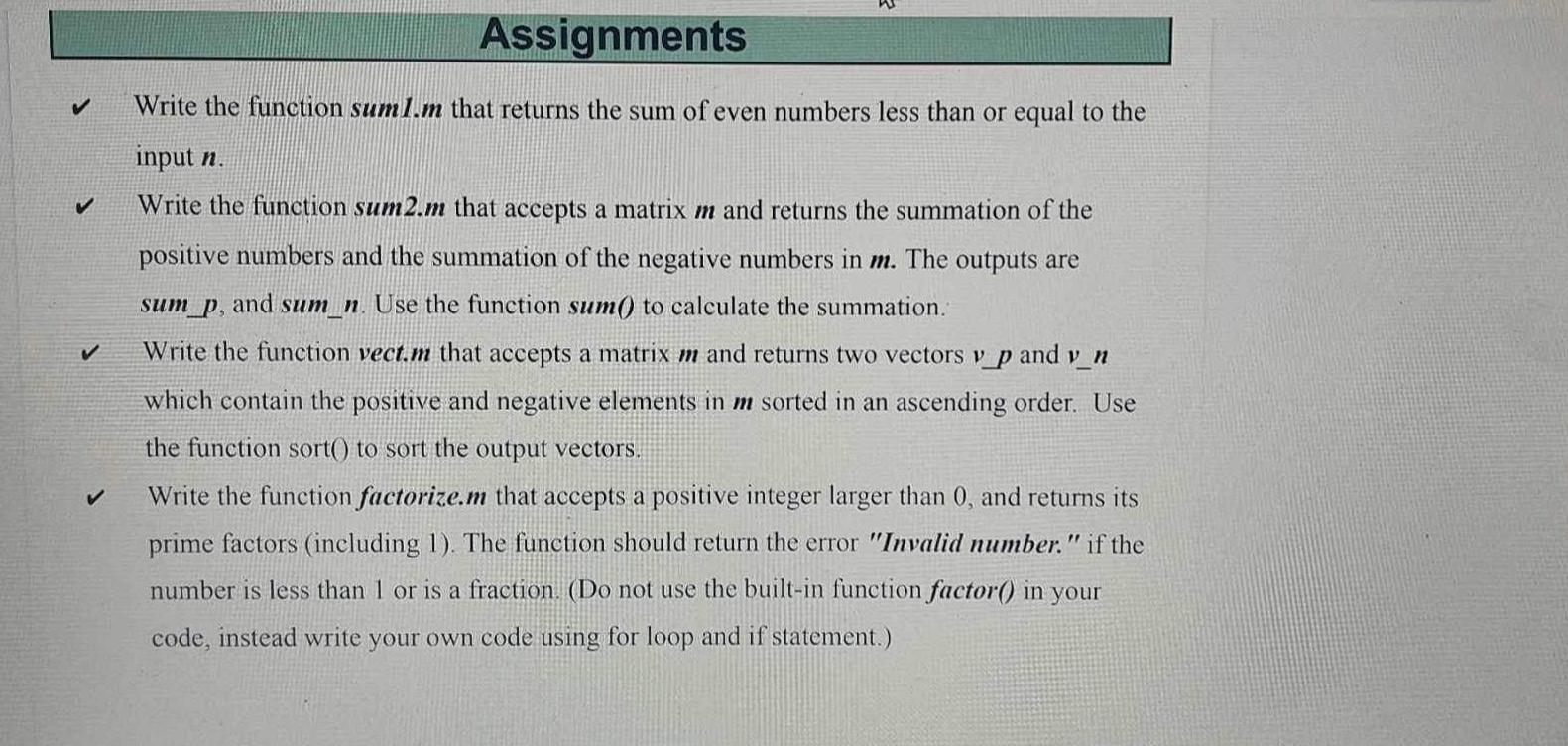 Assignments

✔ Write the function sum1.m that returns the sum of even numbers less than or equal to the input n.

✔ Write the function sum2.m that accepts a matrix m and returns the summation of the positive numbers and the summation of the negative numbers in m. The outputs are sum_p, and sum_n. Use the function sum() to calculate the summation.

✔ Write the function vect.m that accepts a matrix m and returns two vectors v_p and v_n which contain the positive and negative elements in m sorted in an ascending order. Use the function sort() to sort the output vectors.

✔ Write the function factorize.m that accepts a positive integer larger than 0, and returns its prime factors (including 1). The function should return the error "Invalid number." if the number is less than 1 or is a fraction. (Do not use the built-in function factor() in your code, instead write your own code using for loop and if statement.)